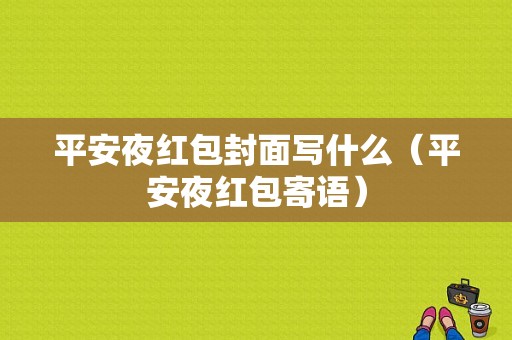 平安夜红包封面写什么（平安夜红包寄语）